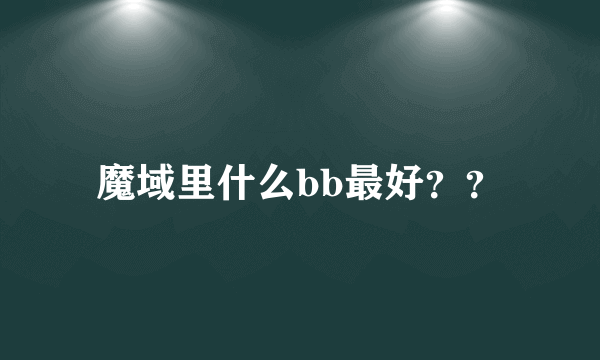 魔域里什么bb最好？？